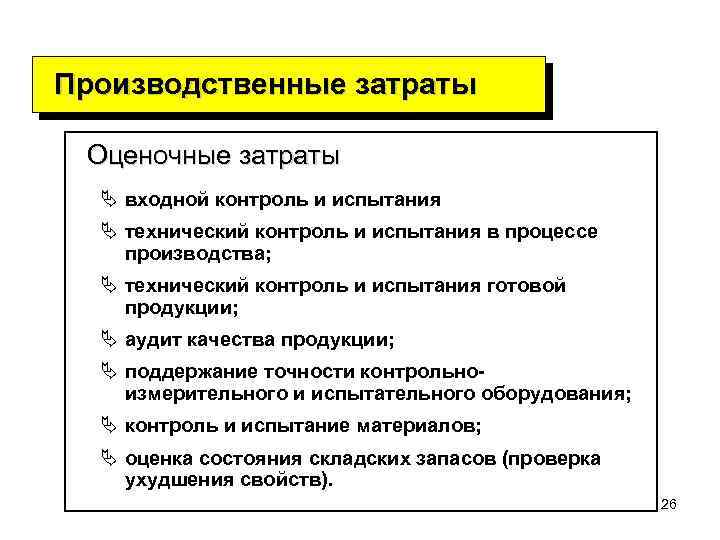 Производственные затраты

Оценочные затраты

входной контроль и испытания

технический контроль и испытания в процессе производства;

технический контроль и испытания готовой продукции;

аудит качества продукции;

поддержание точности контрольно-измерительного и испытательного оборудования;

контроль и испытание материалов;

оценка состояния складских запасов (проверка ухудшения свойств).

26